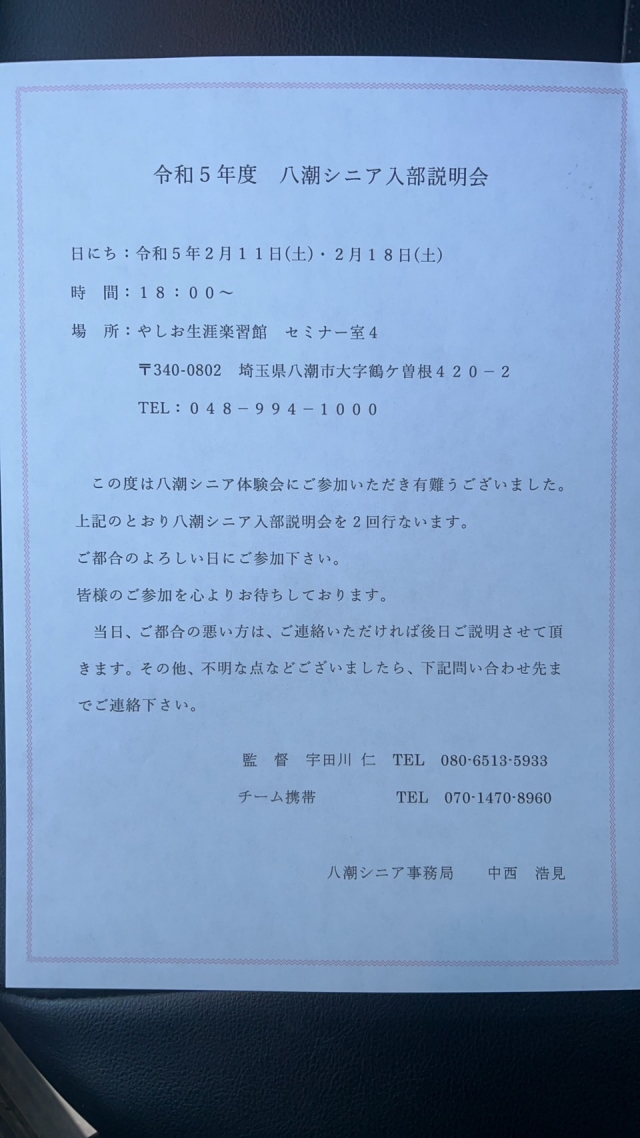 令和5年度　八潮シニア入部説明会

日にち：令和5年2月11日(土)・2月18日(土)

時　間：18：00～

場　所：やしお生涯楽習館　セミナー室4

〒340-0802　埼玉県八潮市大字鶴ケ曽根420－2

TEL：048－994－1000

この度は八潮シニア体験会にご参加いただき有難うございました。上記のとおり八潮シニア入部説明会を2回行ないます。

ご都合のよろしい日にご参加下さい。

皆様のご参加を心よりお待ちしております。

当日、ご都合の悪い方は、ご連絡いただければ後日ご説明させて頂きます。その他、不明な点などございましたら、下記問い合わせ先までご連絡下さい。

監　督　宇田川 仁　TEL　080-6513-5933

チーム携帯　TEL　070-1470-8960

八潮シニア事務局　中西　浩見